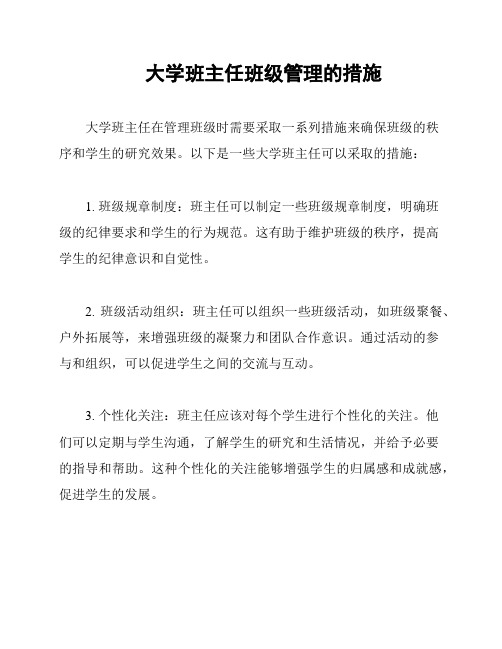 大学班主任班级管理的措施

大学班主任在管理班级时需要采取一系列措施来确保班级的秩序和学生的研究效果。以下是一些大学班主任可以采取的措施：

1. 班级规章制度：班主任可以制定一些班级规章制度，明确班级的纪律要求和学生的行为规范。这有助于维护班级的秩序，提高学生的纪律意识和自觉性。

2. 班级活动组织：班主任可以组织一些班级活动，如班级聚餐、户外拓展等，来增强班级的凝聚力和团队合作意识。通过活动的参与和组织，可以促进学生之间的交流与互动。

3. 个性化关注：班主任应该对每个学生进行个性化的关注。他们可以定期与学生沟通，了解学生的研究和生活情况，并给予必要的指导和帮助。这种个性化的关注能够增强学生的归属感和成就感，促进学生的发展。